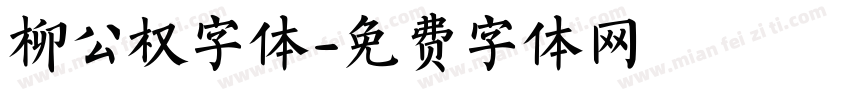 柳公权字体-免费字体网

www.mian fei zi ti.com